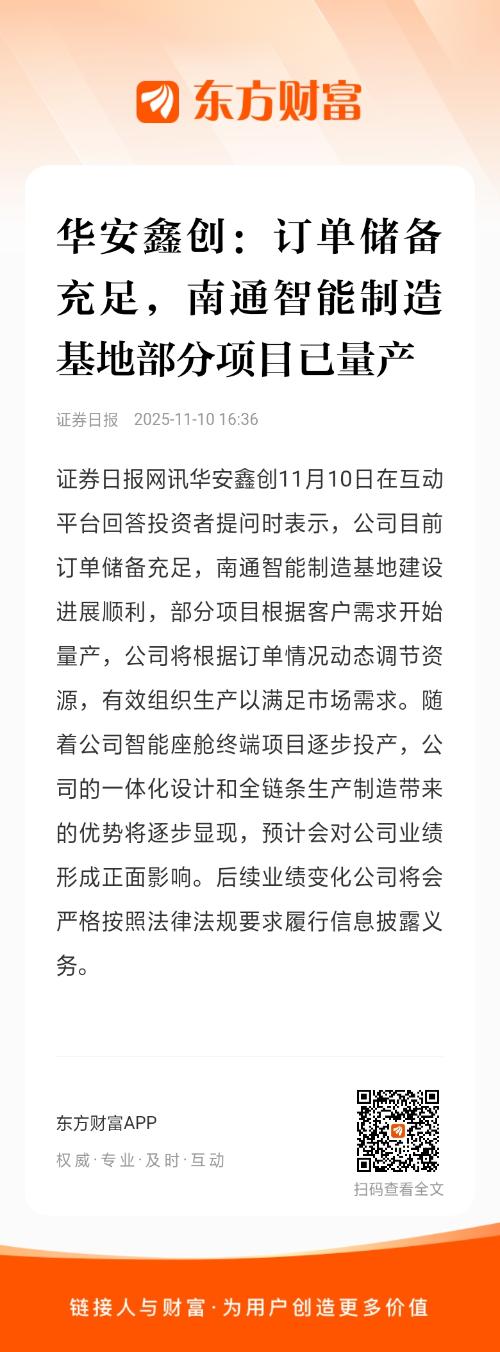 东方财富

华安鑫创：订单储备充足，南通智能制造基地部分项目已量产

证券日报 2025-11-10 16:36

证券日报网讯华安鑫创11月10日在互动平台回答投资者提问时表示，公司目前订单储备充足，南通智能制造基地建设进展顺利，部分项目根据客户需求开始量产，公司将根据订单情况动态调节资源，有效组织生产以满足市场需求。随着公司智能座舱终端项目逐步投产，公司的一体化设计和全链条生产制造带来的优势将逐步显现，预计会对公司业绩形成正面影响。后续业绩变化公司将会严格按照法律法规要求履行信息披露义务。

东方财富APP
权威·专业·及时·互动

扫码查看全文

链接人与财富·为用户创造更多价值